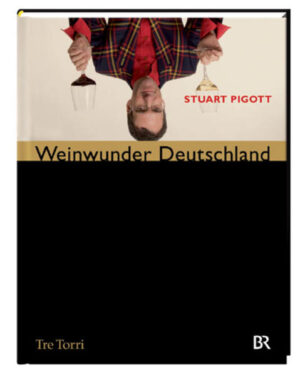 STUART PIGOTT

Weinwunder Deutschland

Tre Torri

BR